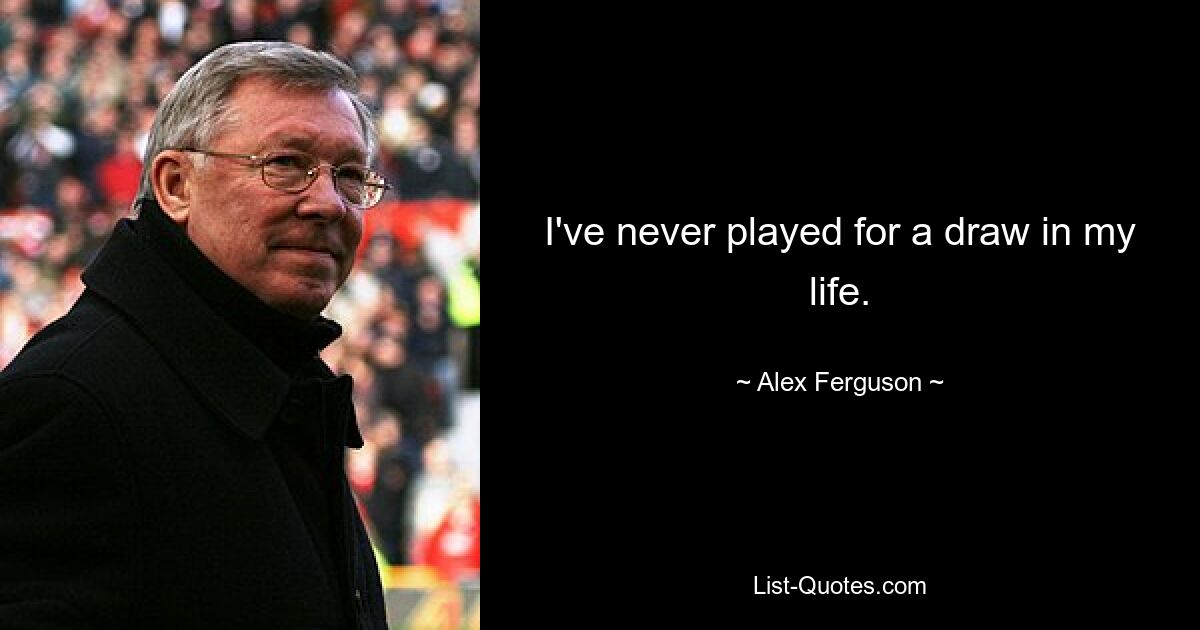 I've never played for a draw in my life.

~ Alex Ferguson ~

List-Quotes.com